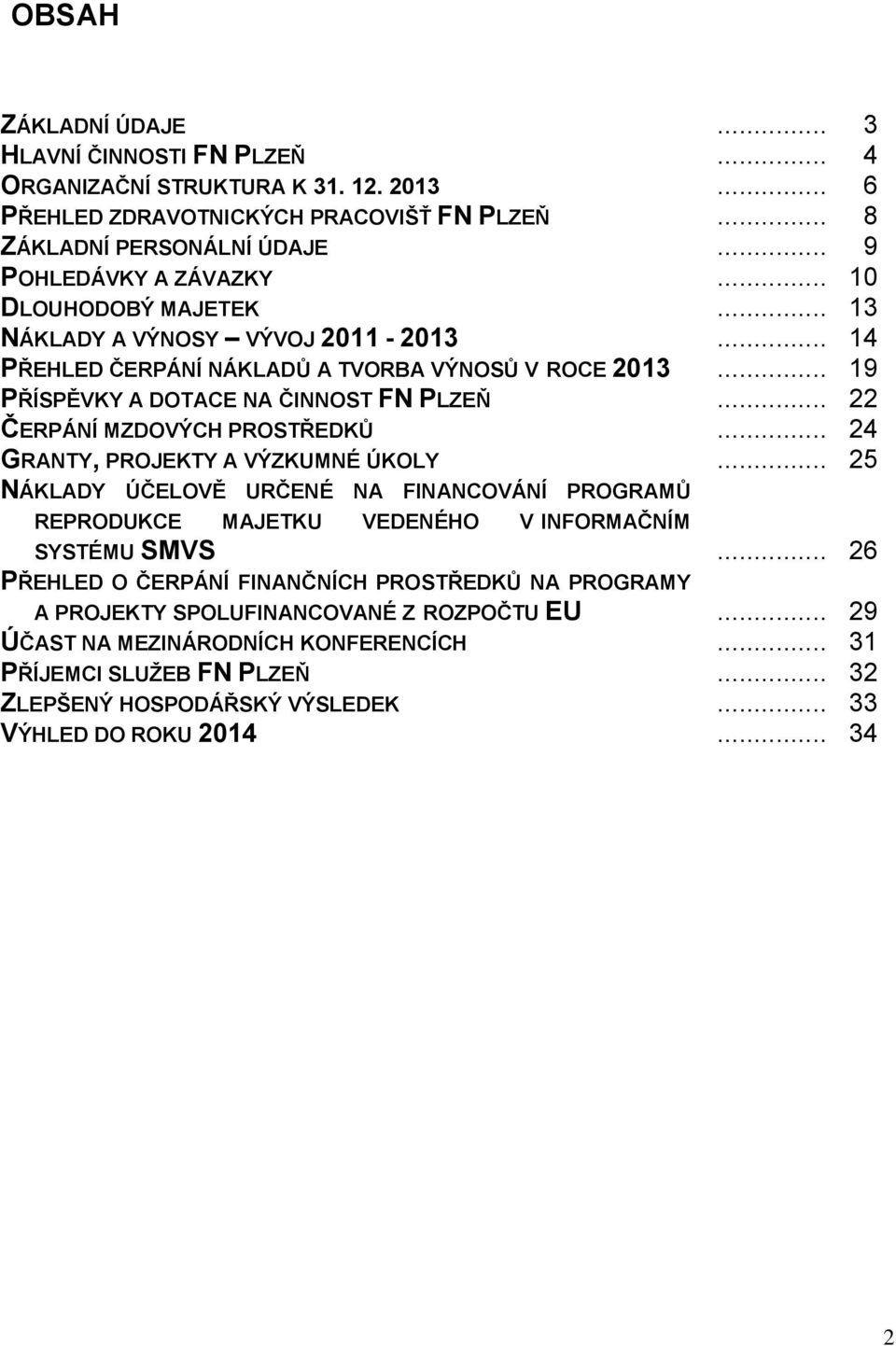 OBSAH

ZÁKLADNÍ ÚDAJE ............... 3
HLAVNÍ ČINNOSTI FN PLZEŇ ............... 4
ORGANIZAČNÍ STRUKTURA K 31. 12. 2013 ............... 6
PŘEHLED ZDRAVOTNICKÝCH PRACOVIŠŤ FN PLZEŇ ............... 8
ZÁKLADNÍ PERSONÁLNÍ ÚDAJE ............... 9
POHLEDÁVKY A ZÁVAZKY ............... 10
DLOUHODOBÝ MAJETEK ............... 13
NÁKLADY A VÝNOSY – VÝVOJ 2011 - 2013 ............... 14
PŘEHLED ČERPÁNÍ NÁKLADŮ A TVORBA VÝNOSŮ V ROCE 2013 ............... 19
PŘÍSPĚVKY A DOTACE NA ČINNOST FN PLZEŇ ............... 22
ČERPÁNÍ MZDOVÝCH PROSTŘEDKŮ ............... 24
GRANTY, PROJEKTY A VÝZKUMNÉ ÚKOLY ............... 25
NÁKLADY ÚČELOVĚ URČENÉ NA FINANCOVÁNÍ PROGRAMŮ REPRODUKCE MAJETKU VEDENÉHO V INFORMAČNÍM SYSTÉMU SMVS ............... 26
PŘEHLED O ČERPÁNÍ FINANČNÍCH PROSTŘEDKŮ NA PROGRAMY A PROJEKTY SPOLUFINANCOVANÉ Z ROZPOČTU EU ............... 29
ÚČAST NA MEZINÁRODNÍCH KONFERENCÍCH ............... 31
PŘÍJEMCI SLUŽEB FN PLZEŇ ............... 32
ZLEPŠENÝ HOSPODÁŘSKÝ VÝSLEDEK ............... 33
VÝHLED DO ROKU 2014 ............... 34

2